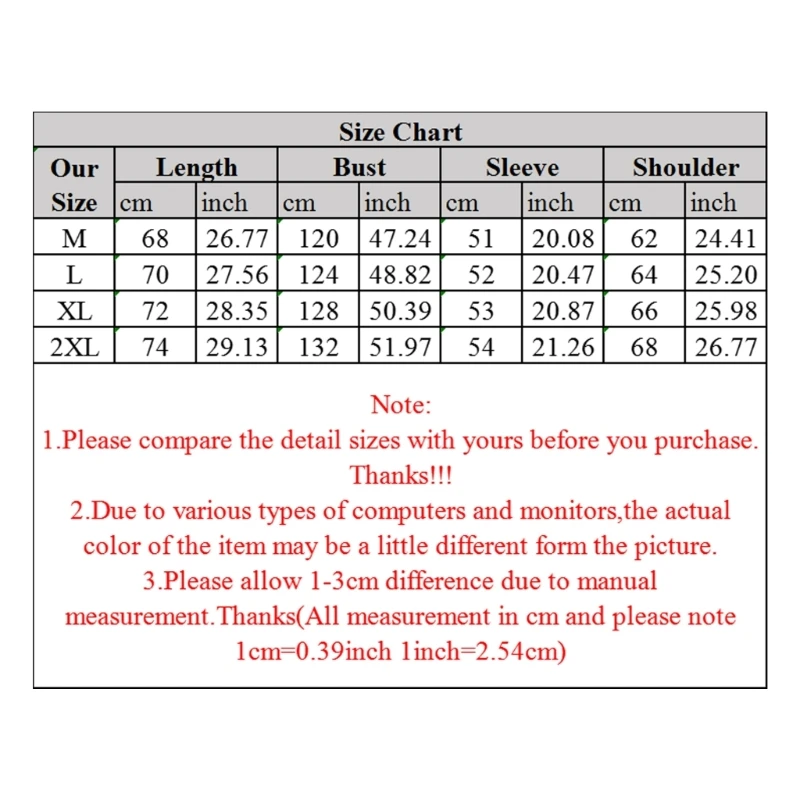 Size Chart

| Our Size | Length cm | Length inch | Bust cm | Bust inch | Sleeve cm | Sleeve inch | Shoulder cm | Shoulder inch |
|---|---|---|---|---|---|---|---|---|
| M | 68 | 26.77 | 120 | 47.24 | 51 | 20.08 | 62 | 24.41 |
| L | 70 | 27.56 | 124 | 48.82 | 52 | 20.47 | 64 | 25.20 |
| XL | 72 | 28.35 | 128 | 50.39 | 53 | 20.87 | 66 | 25.98 |
| 2XL | 74 | 29.13 | 132 | 51.97 | 54 | 21.26 | 68 | 26.77 |

Note:
1.Please compare the detail sizes with yours before you purchase. Thanks!!!
2.Due to various types of computers and monitors,the actual color of the item may be a little different form the picture.
3.Please allow 1-3cm difference due to manual measurement.Thanks(All measurement in cm and please note 1cm=0.39inch 1inch=2.54cm)